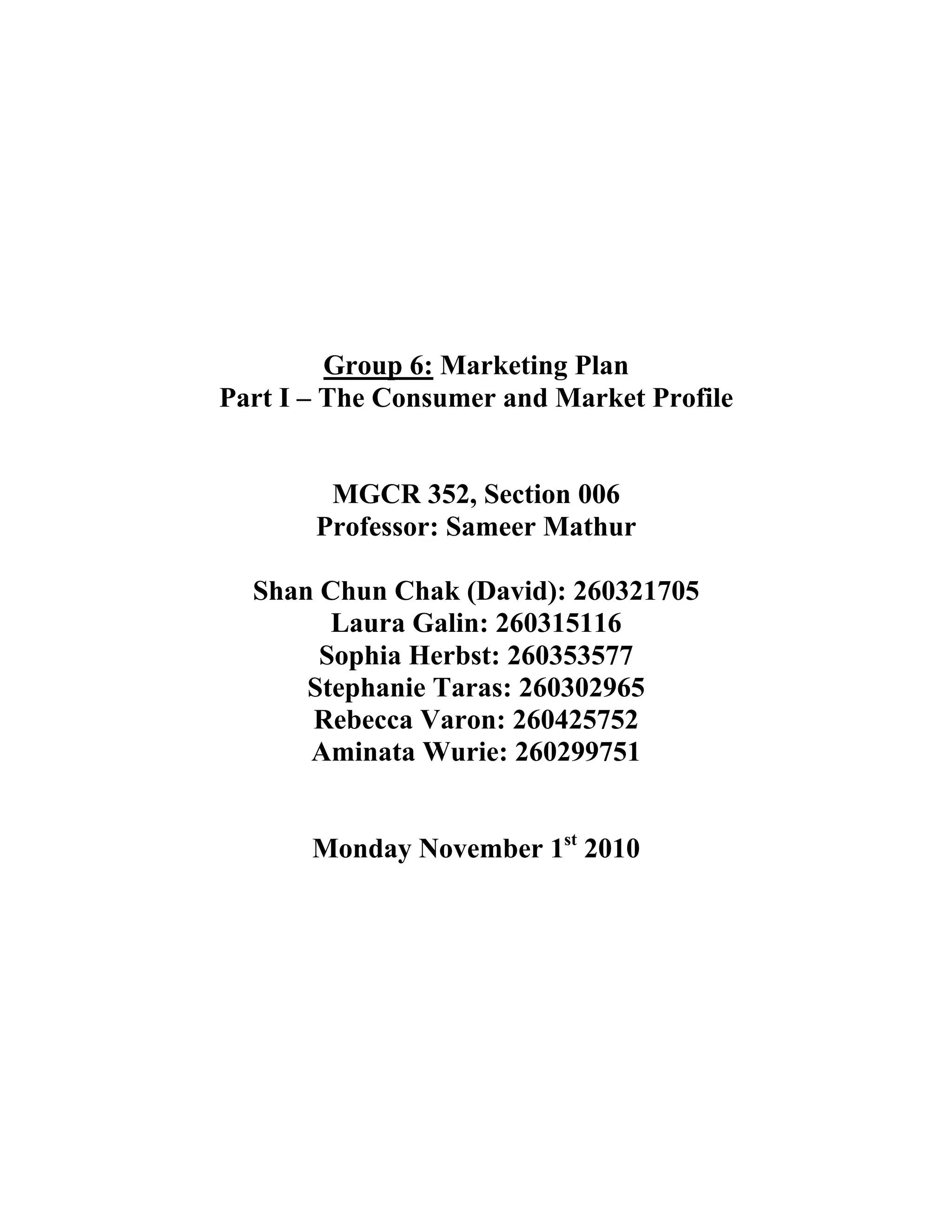 Group 6: Marketing Plan
Part I – The Consumer and Market Profile

MGCR 352, Section 006
Professor: Sameer Mathur

Shan Chun Chak (David): 260321705
Laura Galin: 260315116
Sophia Herbst: 260353577
Stephanie Taras: 260302965
Rebecca Varon: 260425752
Aminata Wurie: 260299751

Monday November 1st 2010